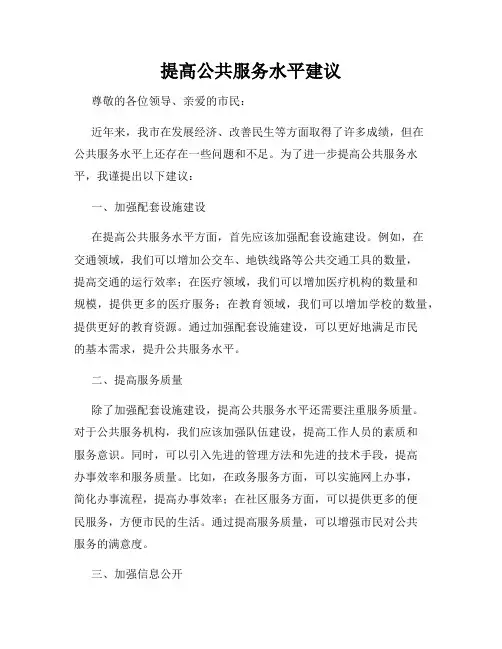 提高公共服务水平建议

尊敬的各位领导、亲爱的市民：

近年来，我市在发展经济、改善民生等方面取得了许多成绩，但在公共服务水平上还存在一些问题和不足。为了进一步提高公共服务水平，我谨提出以下建议：

一、加强配套设施建设

在提高公共服务水平方面，首先应该加强配套设施建设。例如，在交通领域，我们可以增加公交车、地铁线路等公共交通工具的数量，提高交通的运行效率；在医疗领域，我们可以增加医疗机构的数量和规模，提供更多的医疗服务；在教育领域，我们可以增加学校的数量，提供更好的教育资源。通过加强配套设施建设，可以更好地满足市民的基本需求，提升公共服务水平。

二、提高服务质量

除了加强配套设施建设，提高公共服务水平还需要注重服务质量。对于公共服务机构，我们应该加强队伍建设，提高工作人员的素质和服务意识。同时，可以引入先进的管理方法和先进的技术手段，提高办事效率和服务质量。比如，在政务服务方面，可以实施网上办事，简化办事流程，提高办事效率；在社区服务方面，可以提供更多的便民服务，方便市民的生活。通过提高服务质量，可以增强市民对公共服务的满意度。

三、加强信息公开